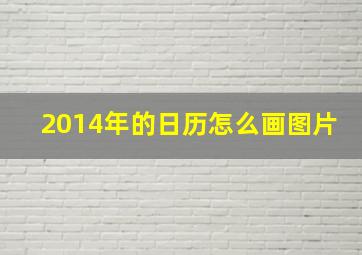 2014年的日历怎么画图片